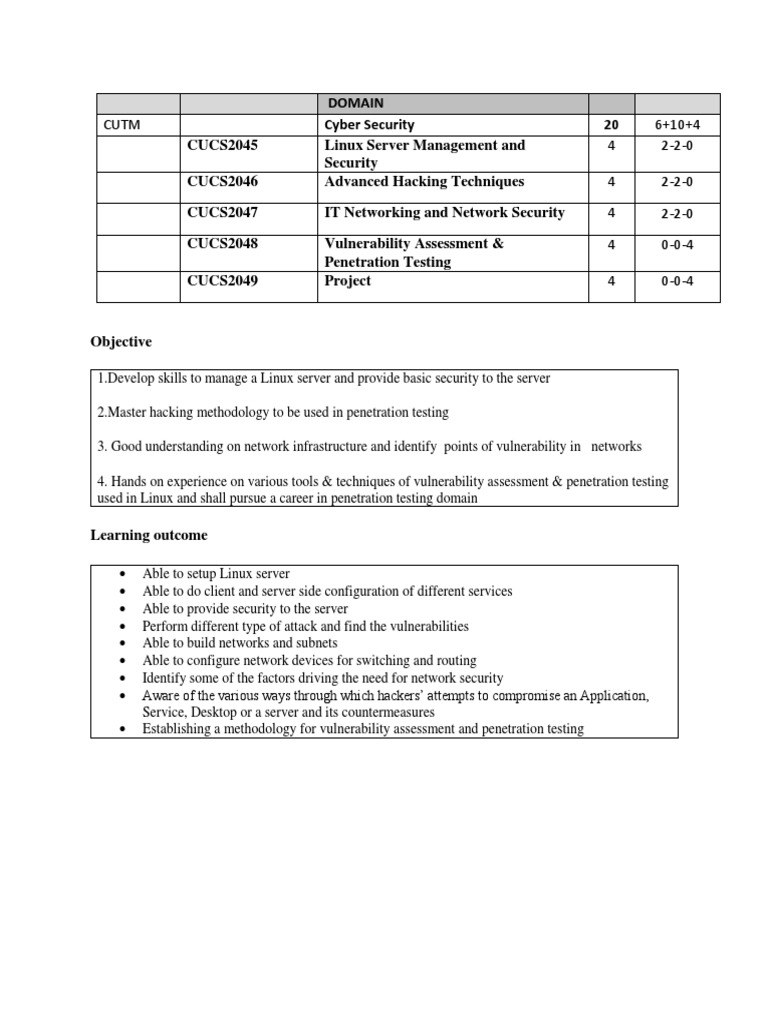 | | | DOMAIN | | |
|---|---|---|---|---|
| CUTM | | Cyber Security | 20 | 6+10+4 |
| | CUCS2045 | Linux Server Management and Security | 4 | 2-2-0 |
| | CUCS2046 | Advanced Hacking Techniques | 4 | 2-2-0 |
| | CUCS2047 | IT Networking and Network Security | 4 | 2-2-0 |
| | CUCS2048 | Vulnerability Assessment & Penetration Testing | 4 | 0-0-4 |
| | CUCS2049 | Project | 4 | 0-0-4 |

Objective

1.Develop skills to manage a Linux server and provide basic security to the server

2.Master hacking methodology to be used in penetration testing

3. Good understanding on network infrastructure and identify points of vulnerability in networks

4. Hands on experience on various tools & techniques of vulnerability assessment & penetration testing used in Linux and shall pursue a career in penetration testing domain

Learning outcome

• Able to setup Linux server
• Able to do client and server side configuration of different services
• Able to provide security to the server
• Perform different type of attack and find the vulnerabilities
• Able to build networks and subnets
• Able to configure network devices for switching and routing
• Identify some of the factors driving the need for network security
• Aware of the various ways through which hackers' attempts to compromise an Application, Service, Desktop or a server and its countermeasures
• Establishing a methodology for vulnerability assessment and penetration testing